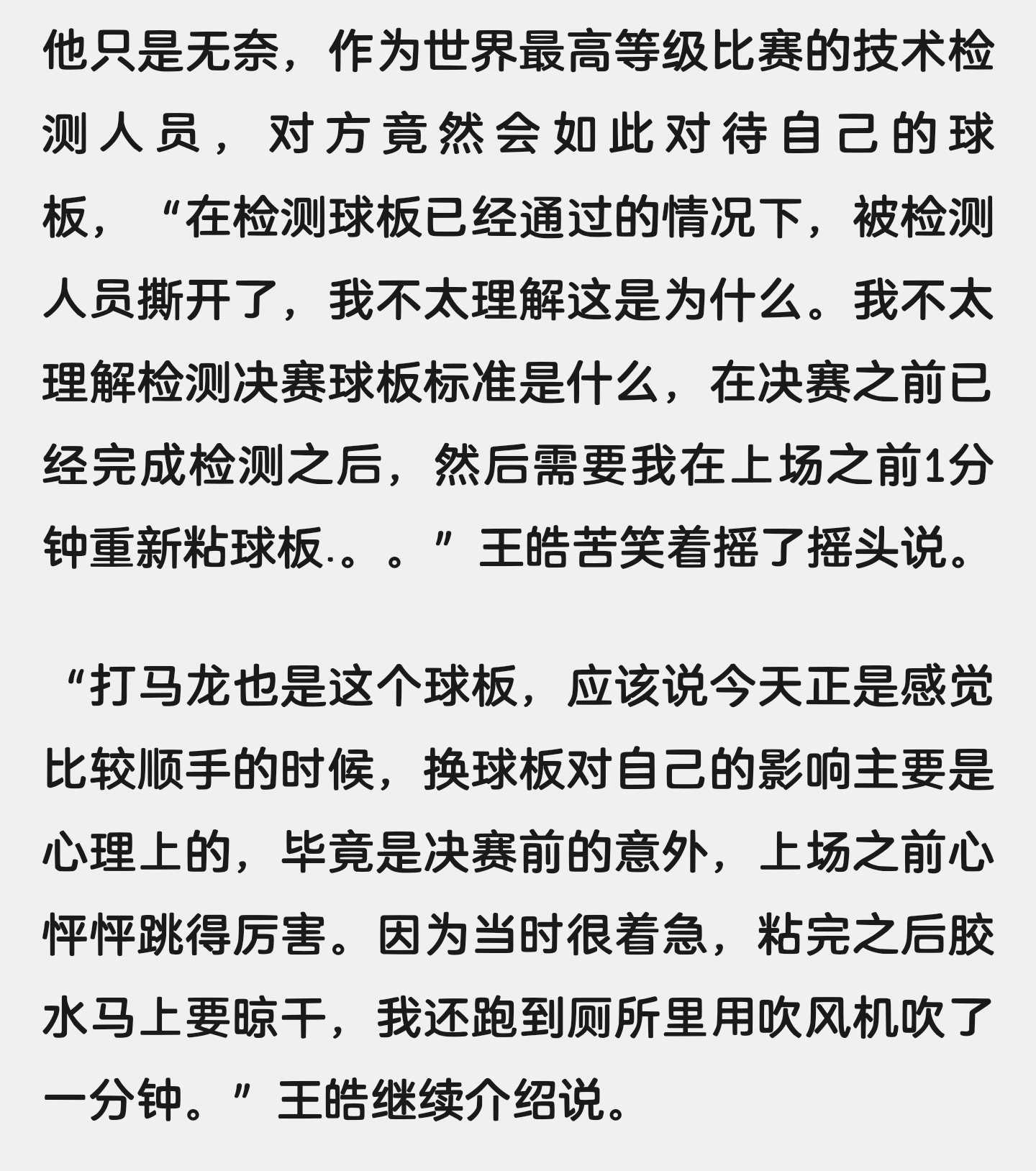 他只是无奈，作为世界最高等级比赛的技术检测人员，对方竟然会如此对待自己的球板，“在检测球板已经通过的情况下，被检测人员撕开了，我不太理解这是为什么。我不太理解检测决赛球板标准是什么，在决赛之前已经完成检测之后，然后需要我在上场之前1分钟重新粘球板.。。”王皓苦笑着摇了摇头说。

“打马龙也是这个球板，应该说今天正是感觉比较顺手的时候，换球板对自己的影响主要是心理上的，毕竟是决赛前的意外，上场之前心怦怦跳得厉害。因为当时很着急，粘完之后胶水马上要晾干，我还跑到厕所里用吹风机吹了一分钟。”王皓继续介绍说。